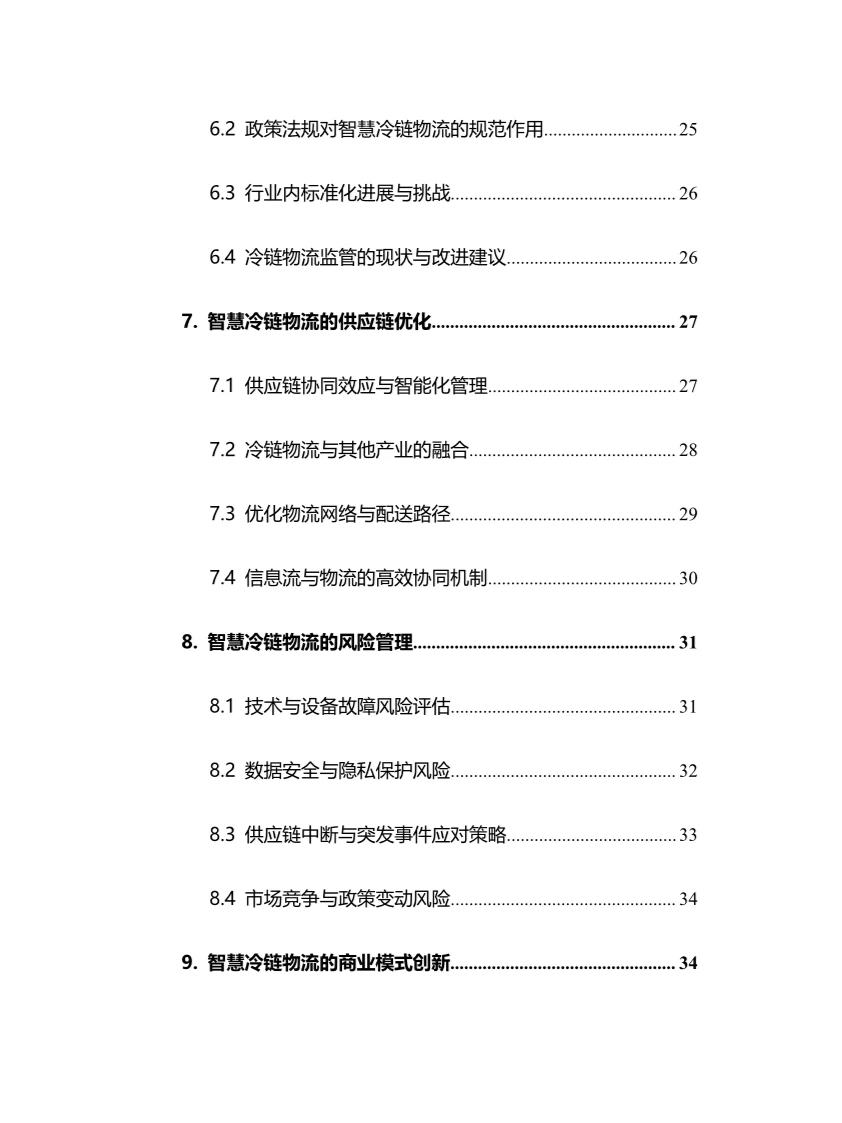 6.2 政策法规对智慧冷链物流的规范作用 25

6.3 行业内标准化进展与挑战 26

6.4 冷链物流监管的现状与改进建议 26

7. 智慧冷链物流的供应链优化 27

7.1 供应链协同效应与智能化管理 27

7.2 冷链物流与其他产业的融合 28

7.3 优化物流网络与配送路径 29

7.4 信息流与物流的高效协同机制 30

8. 智慧冷链物流的风险管理 31

8.1 技术与设备故障风险评估 31

8.2 数据安全与隐私保护风险 32

8.3 供应链中断与突发事件应对策略 33

8.4 市场竞争与政策变动风险 34

9. 智慧冷链物流的商业模式创新 34